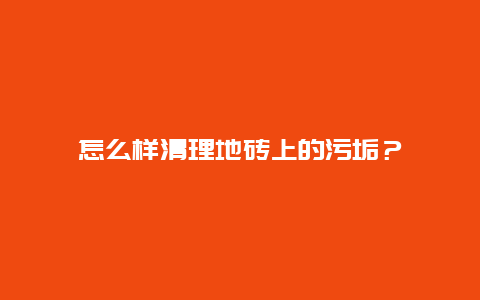 怎么样清理地砖上的污垢？